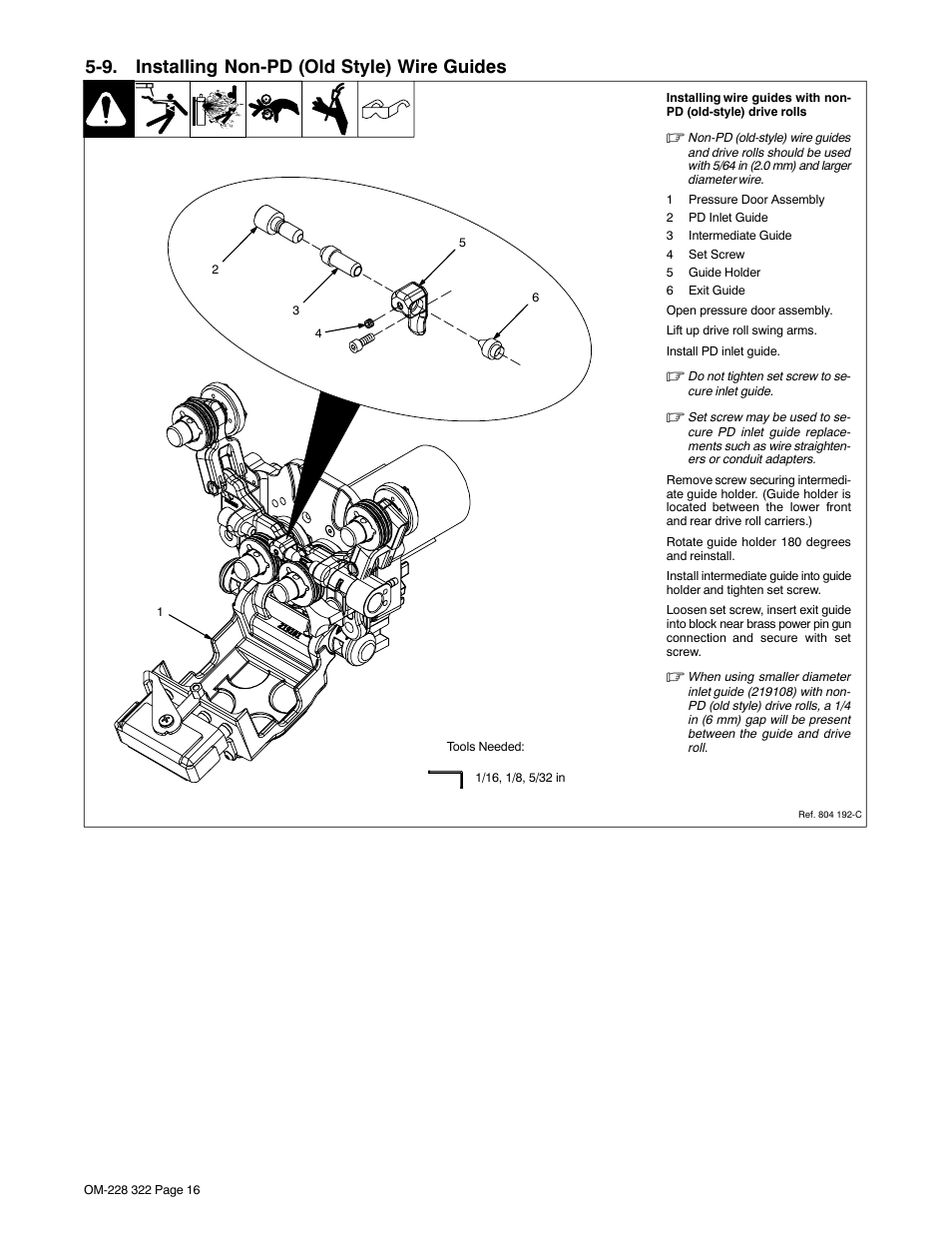 5-9. Installing Non-PD (Old Style) Wire Guides

2

3

4

5

6

1

Tools Needed:

1/16, 1/8, 5/32 in

Installing wire guides with non-PD (old-style) drive rolls

Non-PD (old-style) wire guides and drive rolls should be used with 5/64 in (2.0 mm) and larger diameter wire.

1 Pressure Door Assembly
2 PD Inlet Guide
3 Intermediate Guide
4 Set Screw
5 Guide Holder
6 Exit Guide

Open pressure door assembly.

Lift up drive roll swing arms.

Install PD inlet guide.

Do not tighten set screw to secure inlet guide.

Set screw may be used to secure PD inlet guide replacements such as wire straighteners or conduit adapters.

Remove screw securing intermediate guide holder. (Guide holder is located between the lower front and rear drive roll carriers.)

Rotate guide holder 180 degrees and reinstall.

Install intermediate guide into guide holder and tighten set screw.

Loosen set screw, insert exit guide into block near brass power pin gun connection and secure with set screw.

When using smaller diameter inlet guide (219108) with non-PD (old style) drive rolls, a 1/4 in (6 mm) gap will be present between the guide and drive roll.

Ref. 804 192-C

OM-228 322 Page 16